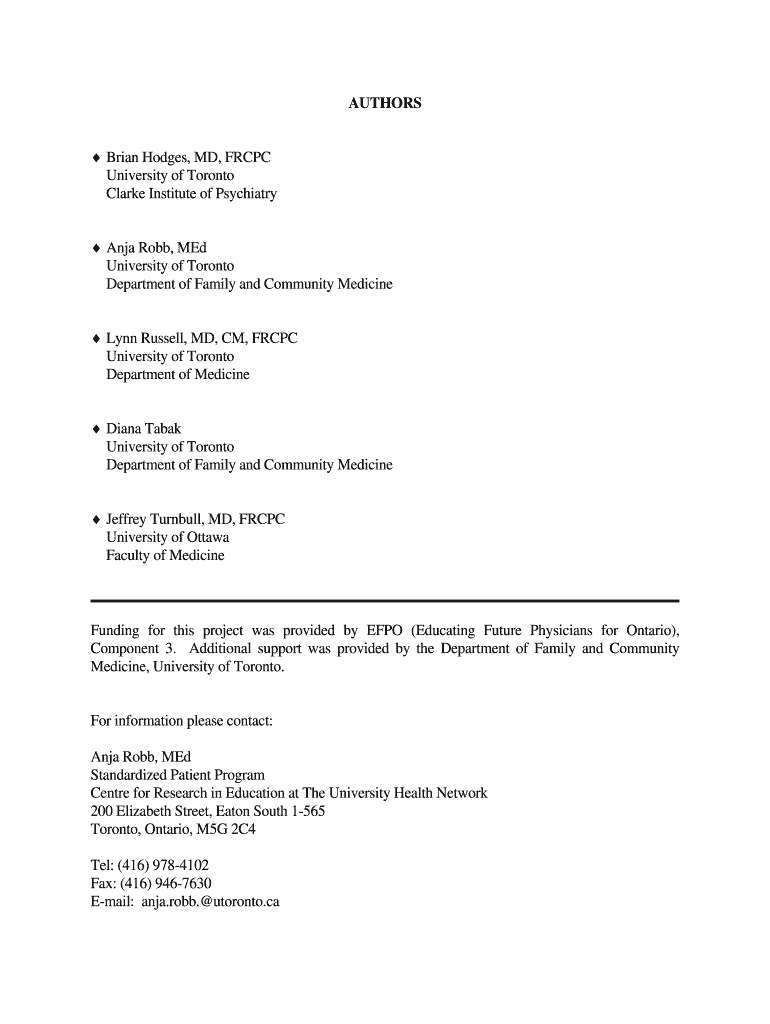 AUTHORS

♦ Brian Hodges, MD, FRCPC
University of Toronto
Clarke Institute of Psychiatry

♦ Anja Robb, MEd
University of Toronto
Department of Family and Community Medicine

♦ Lynn Russell, MD, CM, FRCPC
University of Toronto
Department of Medicine

♦ Diana Tabak
University of Toronto
Department of Family and Community Medicine

♦ Jeffrey Turnbull, MD, FRCPC
University of Ottawa
Faculty of Medicine

Funding for this project was provided by EFPO (Educating Future Physicians for Ontario), Component 3. Additional support was provided by the Department of Family and Community Medicine, University of Toronto.

For information please contact:

Anja Robb, MEd
Standardized Patient Program
Centre for Research in Education at The University Health Network
200 Elizabeth Street, Eaton South 1-565
Toronto, Ontario, M5G 2C4

Tel: (416) 978-4102
Fax: (416) 946-7630
E-mail: anja.robb.@utoronto.ca